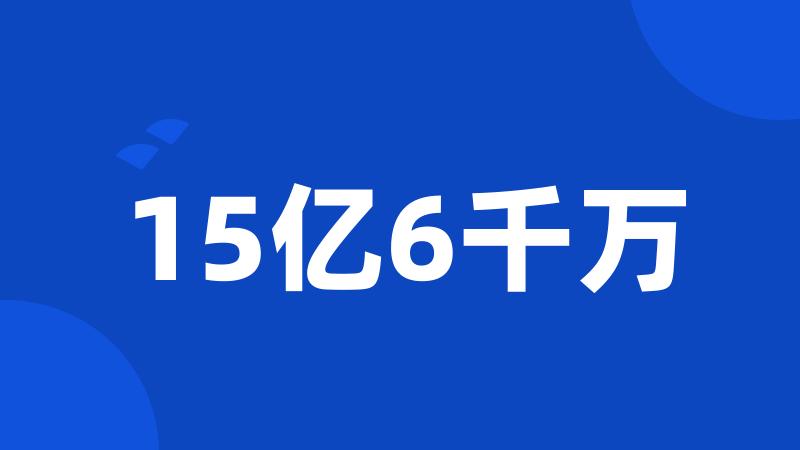 15亿6千万